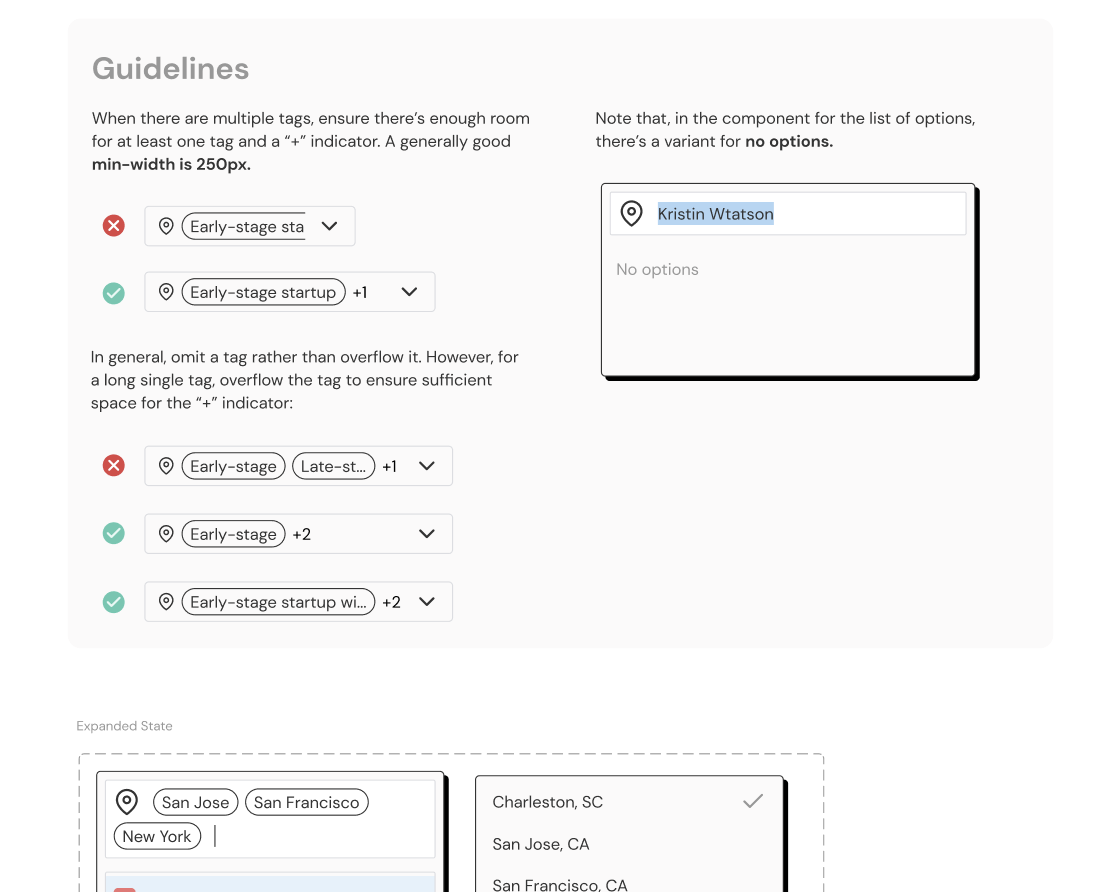 Guidelines

When there are multiple tags, ensure there's enough room for at least one tag and a "+" indicator. A generally good **min-width is 250px.**

Early-stage sta

Early-stage startup +1

In general, omit a tag rather than overflow it. However, for a long single tag, overflow the tag to ensure sufficient space for the "+" indicator:

Early-stage Late-st... +1

Early-stage +2

Early-stage startup wi... +2

Note that, in the component for the list of options, there's a variant for **no options.**

Kristin Wtatson

No options

Expanded State

San Jose San Francisco New York

Charleston, SC

San Jose, CA

San Francisco, CA